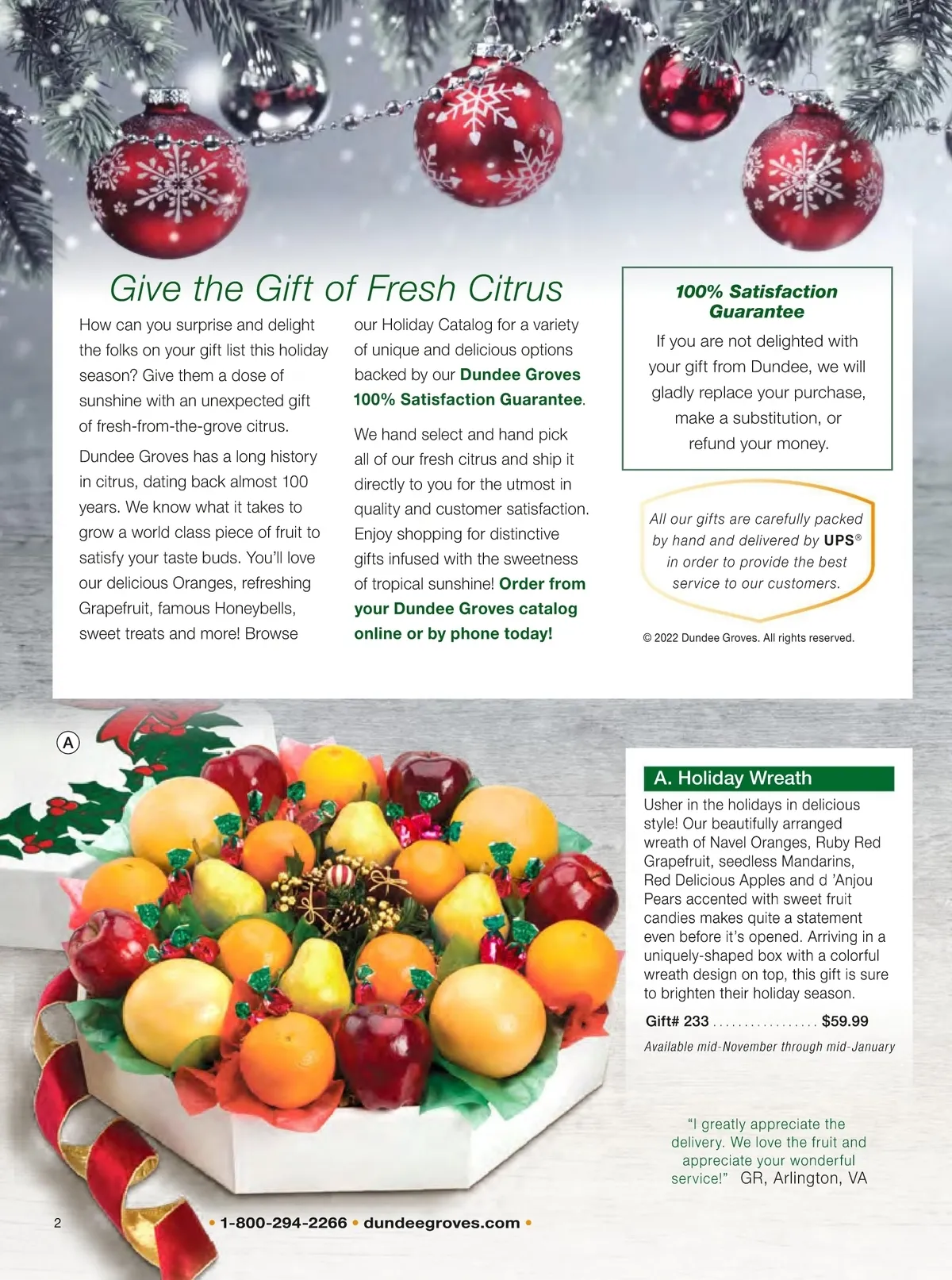 Give the Gift of Fresh Citrus

How can you surprise and delight the folks on your gift list this holiday season? Give them a dose of sunshine with an unexpected gift of fresh-from-the-grove citrus.

Dundee Groves has a long history in citrus, dating back almost 100 years. We know what it takes to grow a world class piece of fruit to satisfy your taste buds. You'll love our delicious Oranges, refreshing Grapefruit, famous Honeybells, sweet treats and more! Browse our Holiday Catalog for a variety of unique and delicious options backed by our Dundee Groves 100% Satisfaction Guarantee.

We hand select and hand pick all of our fresh citrus and ship it directly to you for the utmost in quality and customer satisfaction. Enjoy shopping for distinctive gifts infused with the sweetness of tropical sunshine! Order from your Dundee Groves catalog online or by phone today!

100% Satisfaction Guarantee

If you are not delighted with your gift from Dundee, we will gladly replace your purchase, make a substitution, or refund your money.

All our gifts are carefully packed by hand and delivered by UPS® in order to provide the best service to our customers.

© 2022 Dundee Groves. All rights reserved.

A

A. Holiday Wreath

Usher in the holidays in delicious style! Our beautifully arranged wreath of Navel Oranges, Ruby Red Grapefruit, seedless Mandarins, Red Delicious Apples and d 'Anjou Pears accented with sweet fruit candies makes quite a statement even before it's opened. Arriving in a uniquely-shaped box with a colorful wreath design on top, this gift is sure to brighten their holiday season.

Gift# 233 ................. $59.99

Available mid-November through mid-January

"I greatly appreciate the delivery. We love the fruit and appreciate your wonderful service!" GR, Arlington, VA

2 • 1-800-294-2266 • dundeegroves.com •